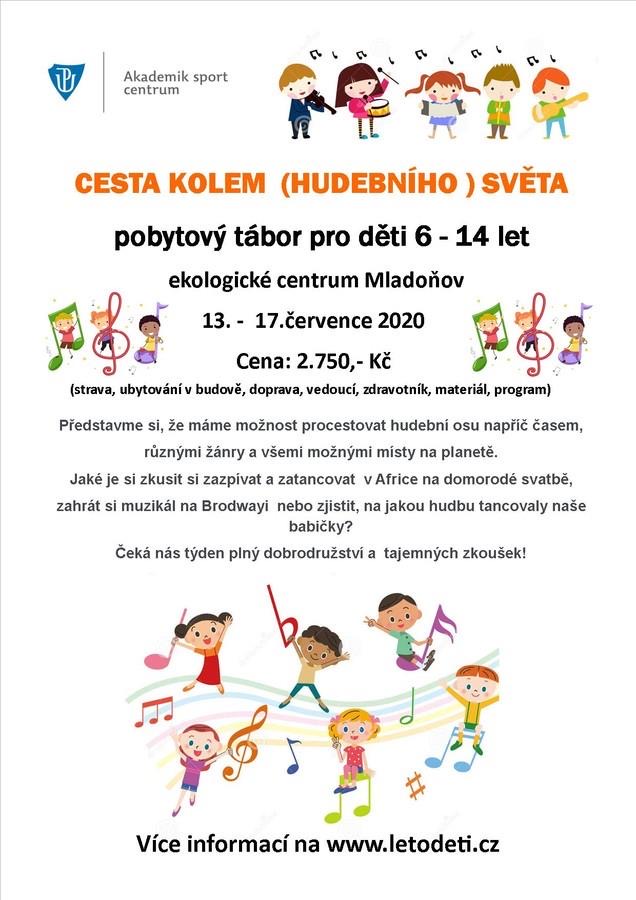 Akademik sport centrum

CESTA KOLEM (HUDEBNÍHO ) SVĚTA

pobytový tábor pro děti 6 - 14 let

ekologické centrum Mladoňov

13. - 17.července 2020

Cena: 2.750,- Kč

(strava, ubytování v budově, doprava, vedoucí, zdravotník, materiál, program)

Představme si, že máme možnost procestovat hudební osu napříč časem, různými žánry a všemi možnými místy na planetě.

Jaké je si zkusit si zazpívat a zatancovat v Africe na domorodé svatbě, zahrát si muzikál na Brodwayi nebo zjistit, na jakou hudbu tancovaly naše babičky?

Čeká nás týden plný dobrodružství a tajemných zkoušek!

Více informací na www.letodeti.cz